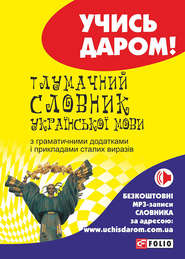 УЧИСЬ ДАРОМ!

ТЛУМАЧНИЙ СЛОВНИК УКРАЇНСЬКОЇ МОВИ

з граматичними додатками і прикладами сталих виразів

БЕЗКОШТОВНІ MP3-записи СЛОВНИКА за адресою: www.uchisdarom.com.ua

FOLIO